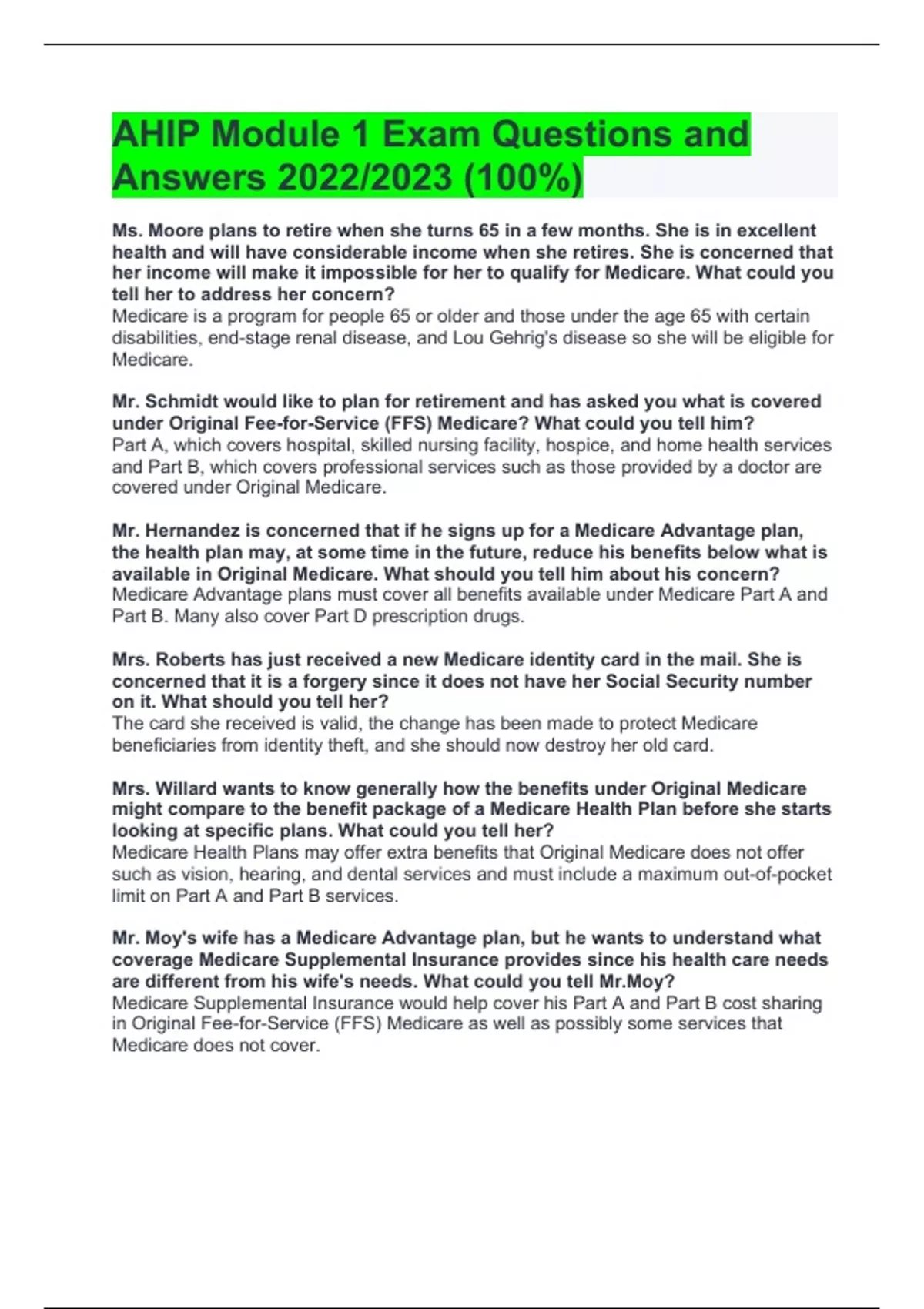 AHIP Module 1 Exam Questions and Answers 2022/2023 (100%)

Ms. Moore plans to retire when she turns 65 in a few months. She is in excellent health and will have considerable income when she retires. She is concerned that her income will make it impossible for her to qualify for Medicare. What could you tell her to address her concern?
Medicare is a program for people 65 or older and those under the age 65 with certain disabilities, end-stage renal disease, and Lou Gehrig's disease so she will be eligible for Medicare.

Mr. Schmidt would like to plan for retirement and has asked you what is covered under Original Fee-for-Service (FFS) Medicare? What could you tell him?
Part A, which covers hospital, skilled nursing facility, hospice, and home health services and Part B, which covers professional services such as those provided by a doctor are covered under Original Medicare.

Mr. Hernandez is concerned that if he signs up for a Medicare Advantage plan, the health plan may, at some time in the future, reduce his benefits below what is available in Original Medicare. What should you tell him about his concern?
Medicare Advantage plans must cover all benefits available under Medicare Part A and Part B. Many also cover Part D prescription drugs.

Mrs. Roberts has just received a new Medicare identity card in the mail. She is concerned that it is a forgery since it does not have her Social Security number on it. What should you tell her?
The card she received is valid, the change has been made to protect Medicare beneficiaries from identity theft, and she should now destroy her old card.

Mrs. Willard wants to know generally how the benefits under Original Medicare might compare to the benefit package of a Medicare Health Plan before she starts looking at specific plans. What could you tell her?
Medicare Health Plans may offer extra benefits that Original Medicare does not offer such as vision, hearing, and dental services and must include a maximum out-of-pocket limit on Part A and Part B services.

Mr. Moy's wife has a Medicare Advantage plan, but he wants to understand what coverage Medicare Supplemental Insurance provides since his health care needs are different from his wife's needs. What could you tell Mr.Moy?
Medicare Supplemental Insurance would help cover his Part A and Part B cost sharing in Original Fee-for-Service (FFS) Medicare as well as possibly some services that Medicare does not cover.